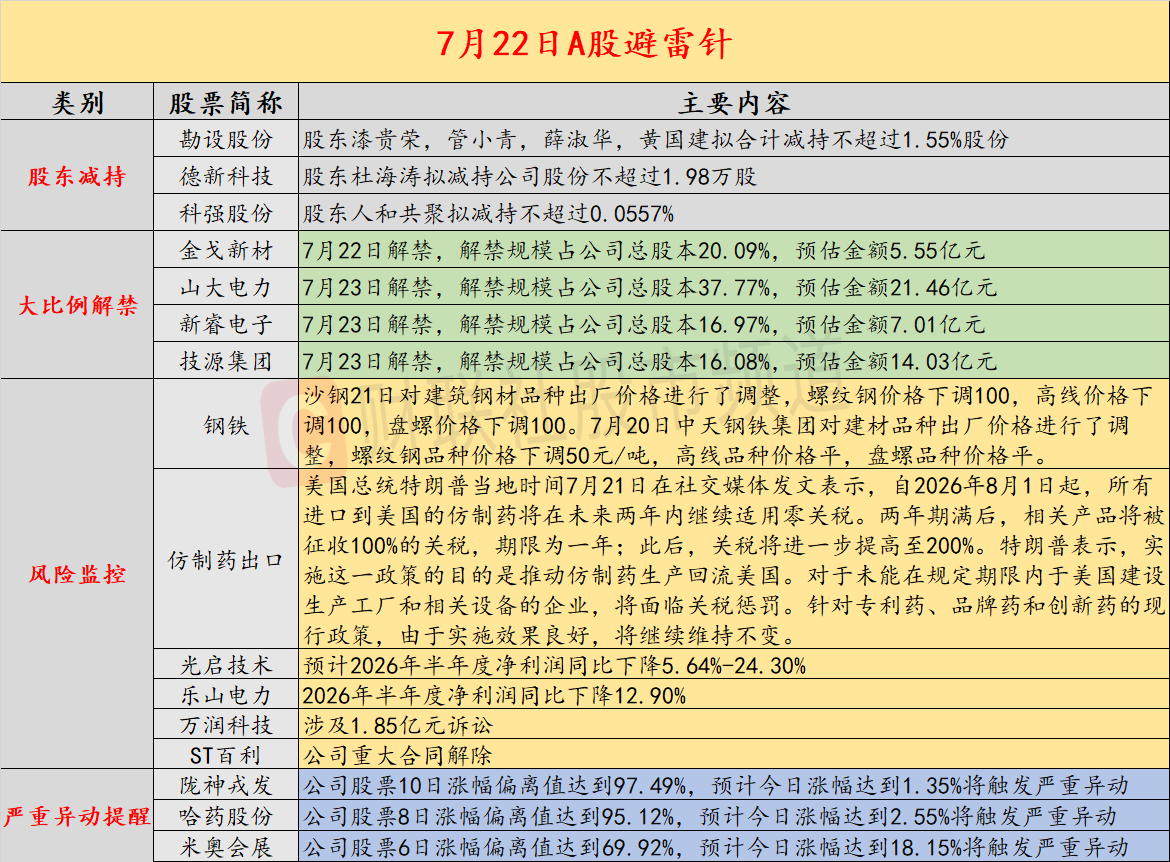 7月22日A股避雷针

| 类别 | 股票简称 | 主要内容 |
|---|---|---|
| 股东减持 | 勘设股份 | 股东漆贵荣，管小青，薛淑华，黄国建拟合计减持不超过1.55%股份 |
| | 德新科技 | 股东杜海涛拟减持公司股份不超过1.98万股 |
| | 科强股份 | 股东人和共聚拟减持不超过0.0557% |
| 大比例解禁 | 金戈新材 | 7月22日解禁，解禁规模占公司总股本20.09%，预估金额5.55亿元 |
| | 山大电力 | 7月23日解禁，解禁规模占公司总股本37.77%，预估金额21.46亿元 |
| | 新睿电子 | 7月23日解禁，解禁规模占公司总股本16.97%，预估金额7.01亿元 |
| | 技源集团 | 7月23日解禁，解禁规模占公司总股本16.08%，预估金额14.03亿元 |
| 风险监控 | 钢铁 | 沙钢21日对建筑钢材品种出厂价格进行了调整，螺纹钢价格下调100，高线价格下调100，盘螺价格下调100。7月20日中天钢铁集团对建材品种出厂价格进行了调整，螺纹钢品种价格下调50元/吨，高线品种价格平，盘螺品种价格平。 |
| | 仿制药出口 | 美国总统特朗普当地时间7月21日在社交媒体发文表示，自2026年8月1日起，所有进口到美国的仿制药将在未来两年内继续适用零关税。两年期满后，相关产品将被征收100%的关税，期限为一年；此后，关税将进一步提高至200%。特朗普表示，实施这一政策的目的是推动仿制药生产回流美国。对于未能在规定期限内于美国建设生产工厂和相关设备的企业，将面临关税惩罚。针对专利药、品牌药和创新药的现行政策，由于实施效果良好，将继续维持不变。 |
| | 光启技术 | 预计2026年半年度净利润同比下降5.64%-24.30% |
| | 乐山电力 | 2026年半年度净利润同比下降12.90% |
| | 万润科技 | 涉及1.85亿元诉讼 |
| | ST百利 | 公司重大合同解除 |
| 严重异动提醒 | 陇神戎发 | 公司股票10日涨幅偏离值达到97.49%，预计今日涨幅达到1.35%将触发严重异动 |
| | 哈药股份 | 公司股票8日涨幅偏离值达到95.12%，预计今日涨幅达到2.55%将触发严重异动 |
| | 米奥会展 | 公司股票6日涨幅偏离值达到69.92%，预计今日涨幅达到18.15%将触发严重异动 |